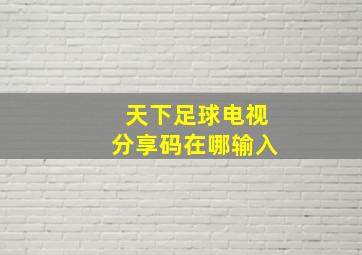 天下足球电视
分享码在哪输入